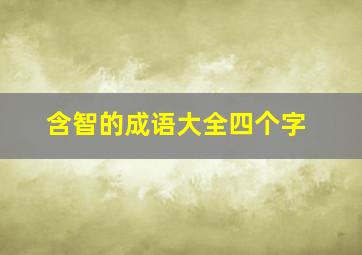 含智的成语大全四个字